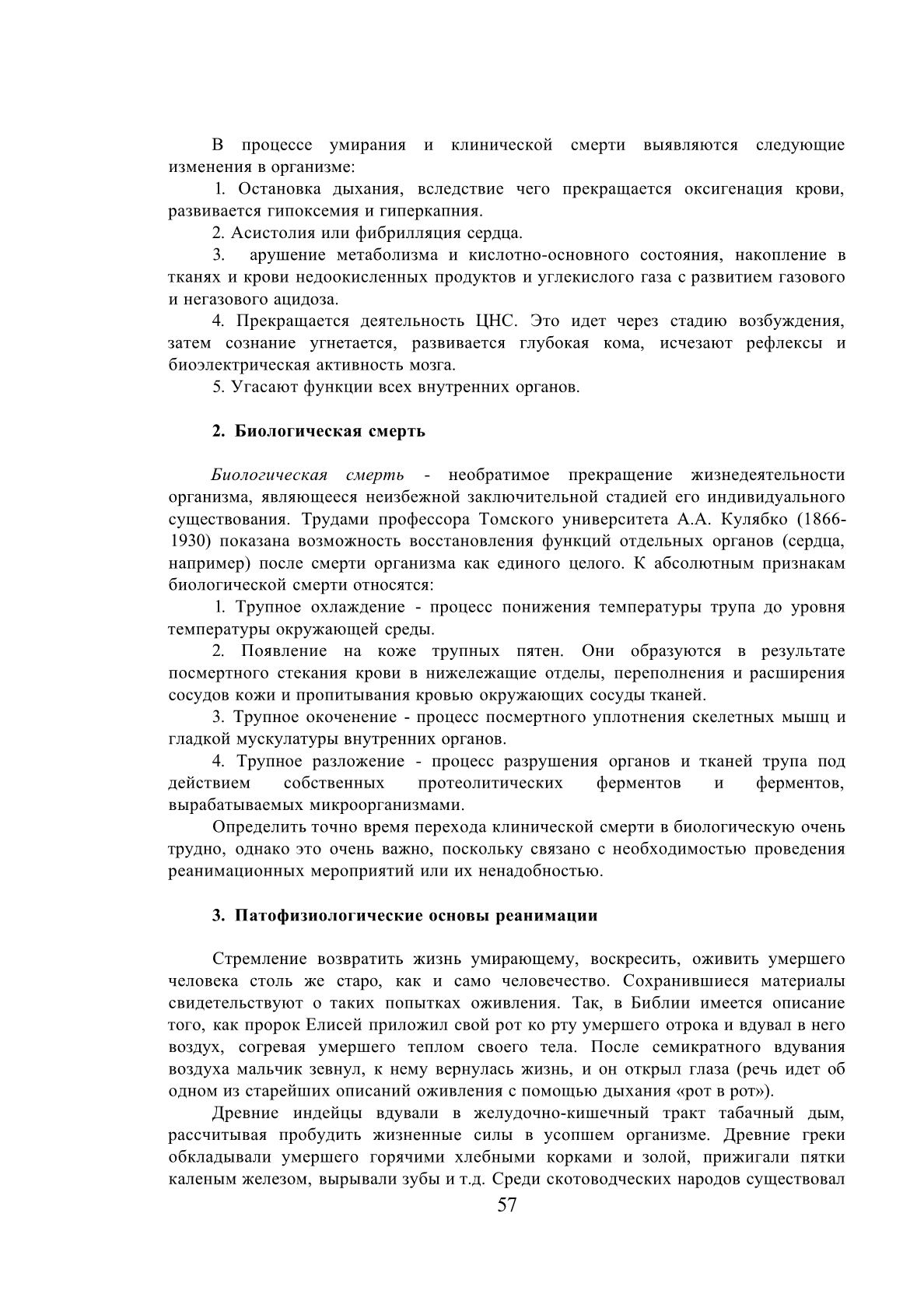 В процессе умирания и клинической смерти выявляются следующие изменения в организме:

1. Остановка дыхания, вследствие чего прекращается оксигенация крови, развивается гипоксемия и гиперкапния.

2. Асистолия или фибрилляция сердца.

3. арушение метаболизма и кислотно-основного состояния, накопление в тканях и крови недоокисленных продуктов и углекислого газа с развитием газового и негазового ацидоза.

4. Прекращается деятельность ЦНС. Это идет через стадию возбуждения, затем сознание угнетается, развивается глубокая кома, исчезают рефлексы и биоэлектрическая активность мозга.

5. Угасают функции всех внутренних органов.

2. Биологическая смерть

Биологическая смерть - необратимое прекращение жизнедеятельности организма, являющееся неизбежной заключительной стадией его индивидуального существования. Трудами профессора Томского университета А.А. Кулябко (1866-1930) показана возможность восстановления функций отдельных органов (сердца, например) после смерти организма как единого целого. К абсолютным признакам биологической смерти относятся:

1. Трупное охлаждение - процесс понижения температуры трупа до уровня температуры окружающей среды.

2. Появление на коже трупных пятен. Они образуются в результате посмертного стекания крови в нижележащие отделы, переполнения и расширения сосудов кожи и пропитывания кровью окружающих сосуды тканей.

3. Трупное окоченение - процесс посмертного уплотнения скелетных мышц и гладкой мускулатуры внутренних органов.

4. Трупное разложение - процесс разрушения органов и тканей трупа под действием собственных протеолитических ферментов и ферментов, вырабатываемых микроорганизмами.

Определить точно время перехода клинической смерти в биологическую очень трудно, однако это очень важно, поскольку связано с необходимостью проведения реанимационных мероприятий или их ненадобностью.

3. Патофизиологические основы реанимации

Стремление возвратить жизнь умирающему, воскресить, оживить умершего человека столь же старо, как и само человечество. Сохранившиеся материалы свидетельствуют о таких попытках оживления. Так, в Библии имеется описание того, как пророк Елисей приложил свой рот ко рту умершего отрока и вдувал в него воздух, согревая умершего теплом своего тела. После семикратного вдувания воздуха мальчик зевнул, к нему вернулась жизнь, и он открыл глаза (речь идет об одном из старейших описаний оживления с помощью дыхания «рот в рот»).

Древние индейцы вдували в желудочно-кишечный тракт табачный дым, рассчитывая пробудить жизненные силы в усопшем организме. Древние греки обкладывали умершего горячими хлебными корками и золой, прижигали пятки каленым железом, вырывали зубы и т.д. Среди скотоводческих народов существовал

57